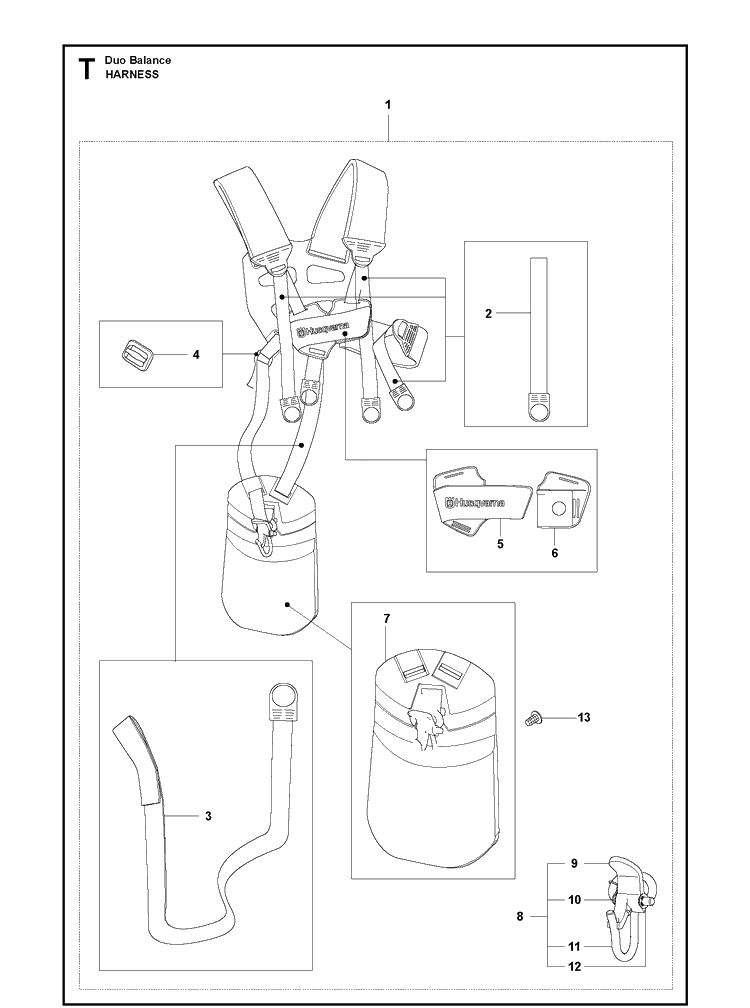 T Duo Balance
HARNESS

1

Husqvarna

2

4

Husqvarna

5

6

7

13

3

9

10

8

11

12